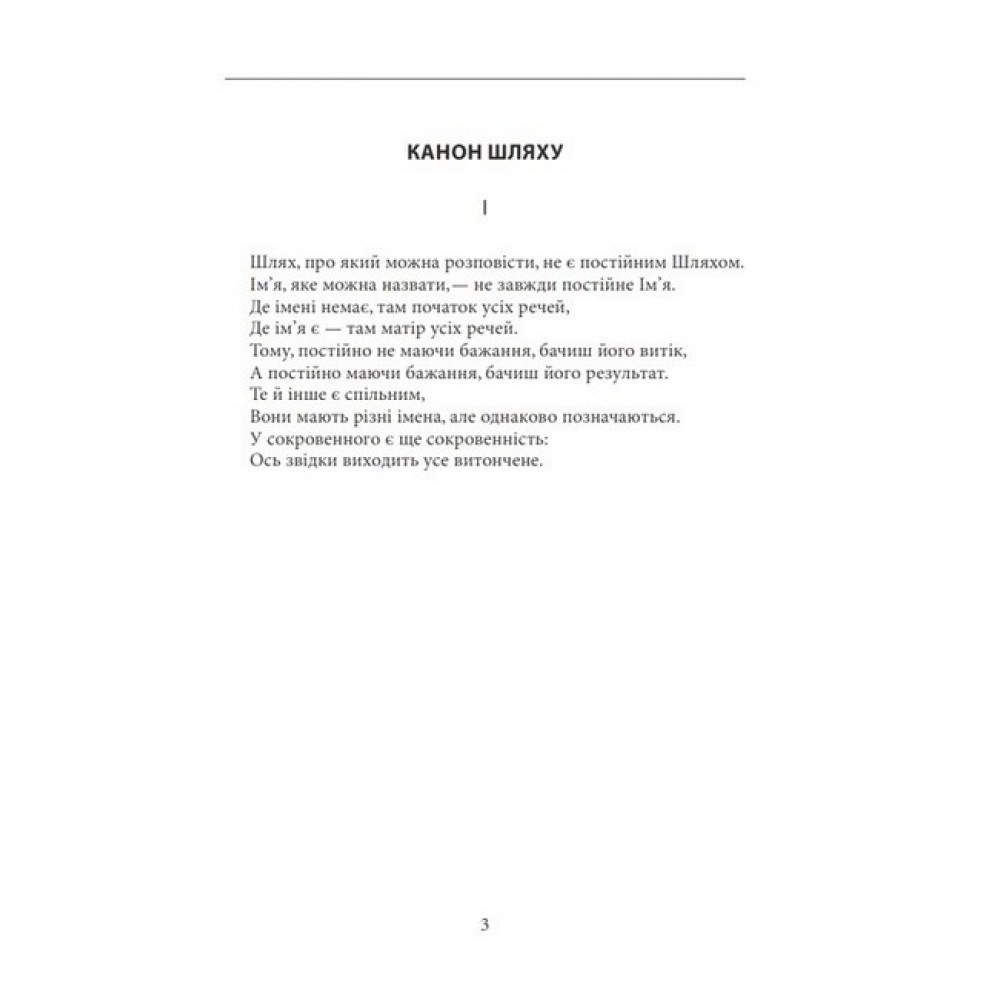 КАНОН ШЛЯХУ

I

Шлях, про який можна розповісти, не є постійним Шляхом.
Ім'я, яке можна назвати, — не завжди постійне Ім'я.
Де імені немає, там початок усіх речей,
Де ім'я є — там матір усіх речей.
Тому, постійно не маючи бажання, бачиш його витік,
А постійно маючи бажання, бачиш його результат.
Те й інше є спільним,
Вони мають різні імена, але однаково позначаються.
У сокровенного є ще сокровенність:
Ось звідки виходить усе витончене.

3